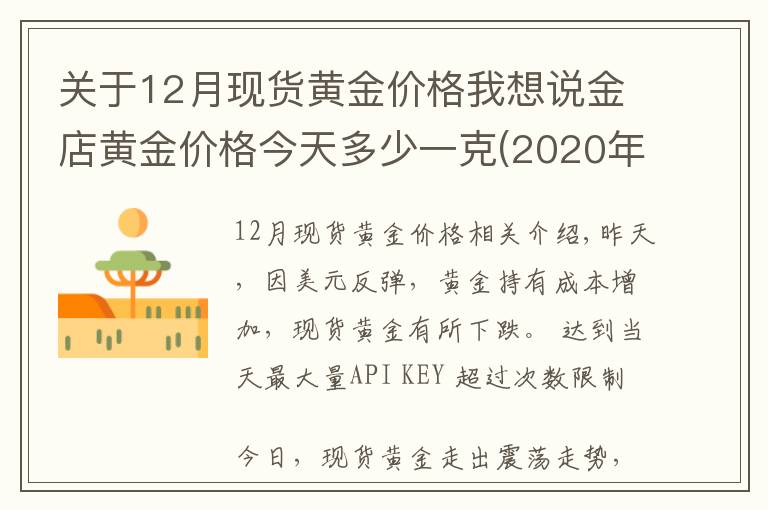 关于12月现货黄金价格我想说金店黄金价格今天多少一克(2020年

12月现货黄金价格相关介绍，昨天，因美元反弹，黄金持有成本增加，现货黄金有所下跌。达到当天最大量API KEY 超过次数限制

今日，现货黄金走出震荡走势，